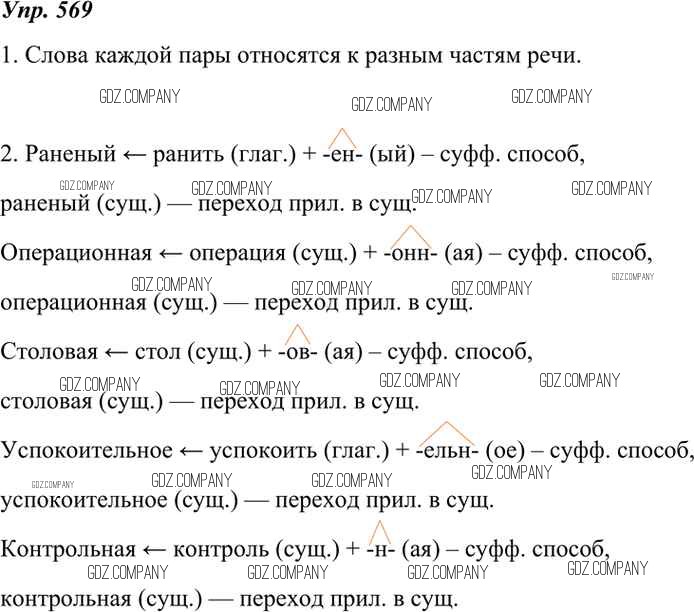 Упр. 569

1. Слова каждой пары относятся к разным частям речи.

GDZ.COMPANY GDZ.COMPANY GDZ.COMPANY

2. Раненый ← ранить (глаг.) + -ен- (ый) – суфф. способ,

GDZ.COMPANY GDZ.COMPANY GDZ.COMPANY GDZ.COMPANY

раненый (сущ.) — переход прил. в сущ.

Операционная ← операция (сущ.) + -онн- (ая) – суфф. способ,

GDZ.COMPANY GDZ.COMPANY GDZ.COMPANY GDZ.COMPANY

операционная (сущ.) — переход прил. в сущ.

Столовая ← стол (сущ.) + -ов- (ая) – суфф. способ,

GDZ.COMPANY GDZ.COMPANY GDZ.COMPANY GDZ.COMPANY

столовая (сущ.) — переход прил. в сущ.

Успокоительное ← успокоить (глаг.) + -ельн- (ое) – суфф. способ,

GDZ.COMPANY GDZ.COMPANY GDZ.COMPANY GDZ.COMPANY

успокоительное (сущ.) — переход прил. в сущ.

Контрольная ← контроль (сущ.) + -н- (ая) – суфф. способ,

GDZ.COMPANY GDZ.COMPANY GDZ.COMPANY GDZ.COMPANY

контрольная (сущ.) — переход прил. в сущ.